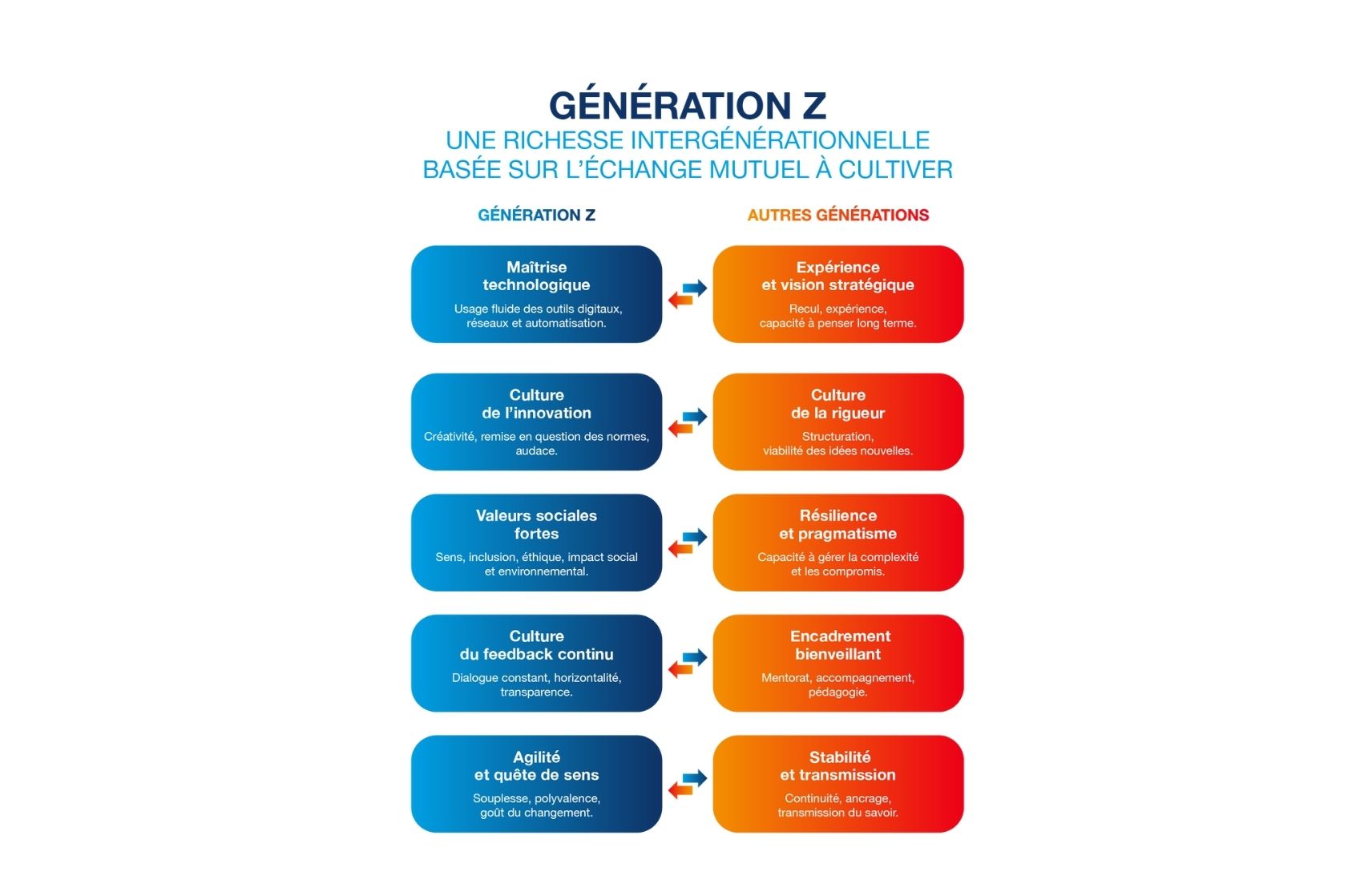 GÉNÉRATION Z
UNE RICHESSE INTERGÉNÉRATIONNELLE BASÉE SUR L'ÉCHANGE MUTUEL À CULTIVER

GÉNÉRATION Z

Maîtrise technologique
Usage fluide des outils digitaux, réseaux et automatisation.

Culture de l'innovation
Créativité, remise en question des normes, audace.

Valeurs sociales fortes
Sens, inclusion, éthique, impact social et environnemental.

Culture du feedback continu
Dialogue constant, horizontalité, transparence.

Agilité et quête de sens
Souplesse, polyvalence, goût du changement.

AUTRES GÉNÉRATIONS

Expérience et vision stratégique
Recul, expérience, capacité à penser long terme.

Culture de la rigueur
Structuration, viabilité des idées nouvelles.

Résilience et pragmatisme
Capacité à gérer la complexité et les compromis.

Encadrement bienveillant
Mentorat, accompagnement, pédagogie.

Stabilité et transmission
Continuité, ancrage, transmission du savoir.